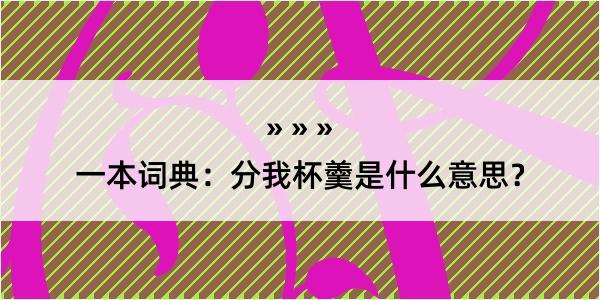 » » »
一本词典：分我杯羹是什么意思？